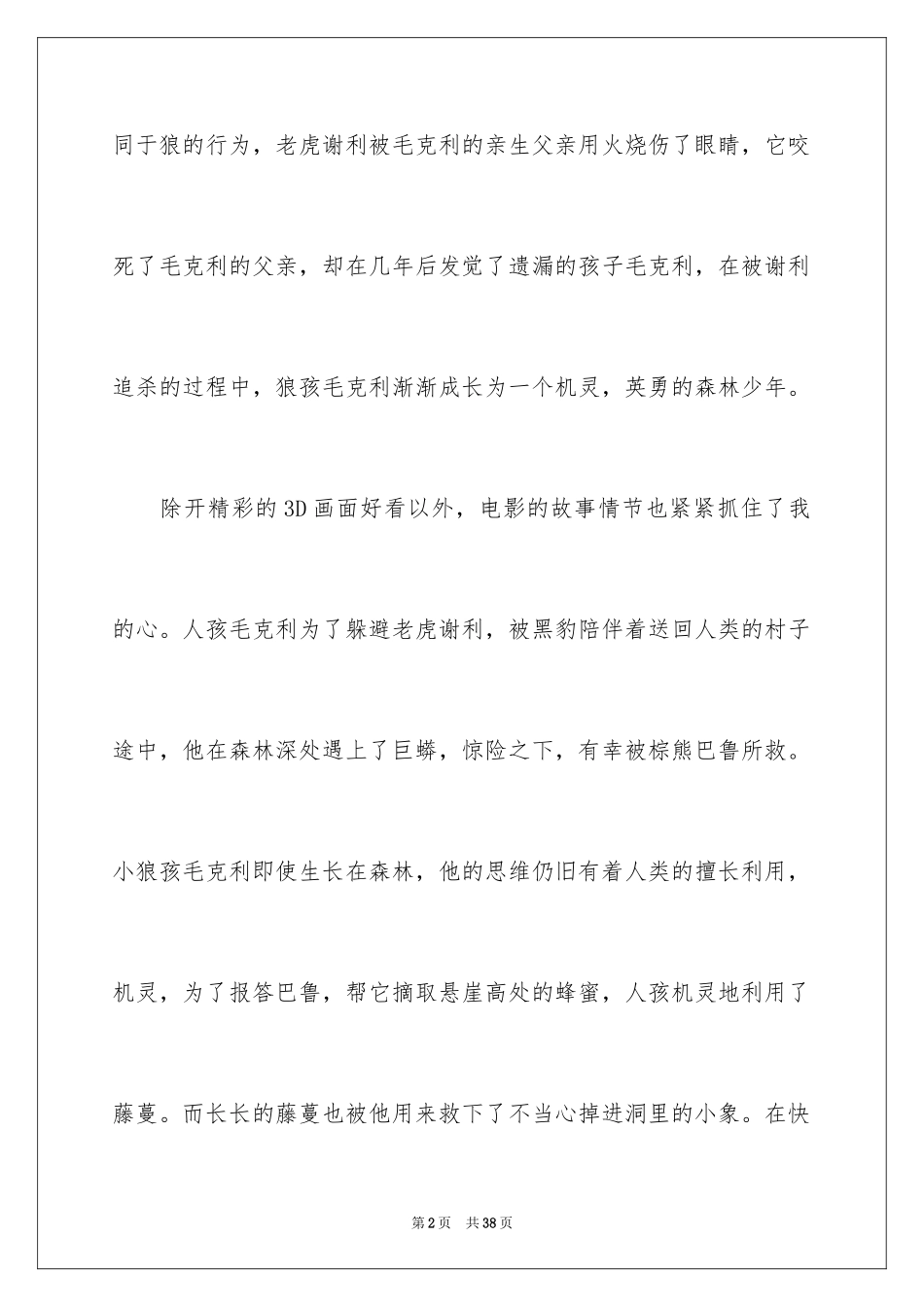 同于狼的行为，老虎谢利被毛克利的亲生父亲用火烧伤了眼睛，它咬死了毛克利的父亲，却在几年后发觉了遗漏的孩子毛克利，在被谢利追杀的过程中，狼孩毛克利渐渐成长为一个机灵，英勇的森林少年。

除开精彩的3D画面好看以外，电影的故事情节也紧紧抓住了我的心。人孩毛克利为了躲避老虎谢利，被黑豹陪伴着送回人类的村子途中，他在森林深处遇上了巨蟒，惊险之下，有幸被棕熊巴鲁所救。小狼孩毛克利即使生长在森林，他的思维仍旧有着人类的擅长利用，机灵，为了报答巴鲁，帮它摘取悬崖高处的蜂蜜，人孩机灵地利用了藤蔓。而长长的藤蔓也被他用来救下了不当心掉进洞里的小象。在快

第2页　共38页